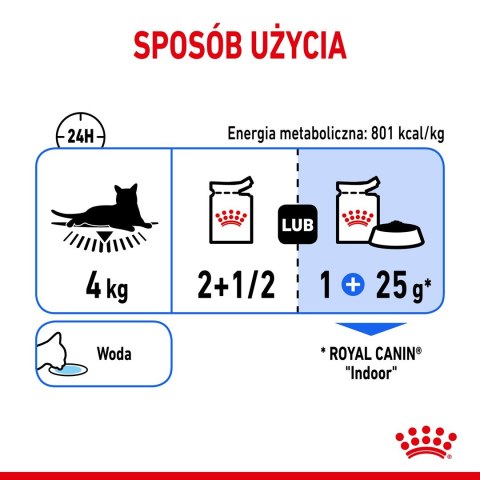 SPOSÓB UŻYCIA

24H

Energia metaboliczna: 801 kcal/kg

4 kg

2+1/2

LUB

1 + 25 g*

Woda

* ROYAL CANIN®
"Indoor"